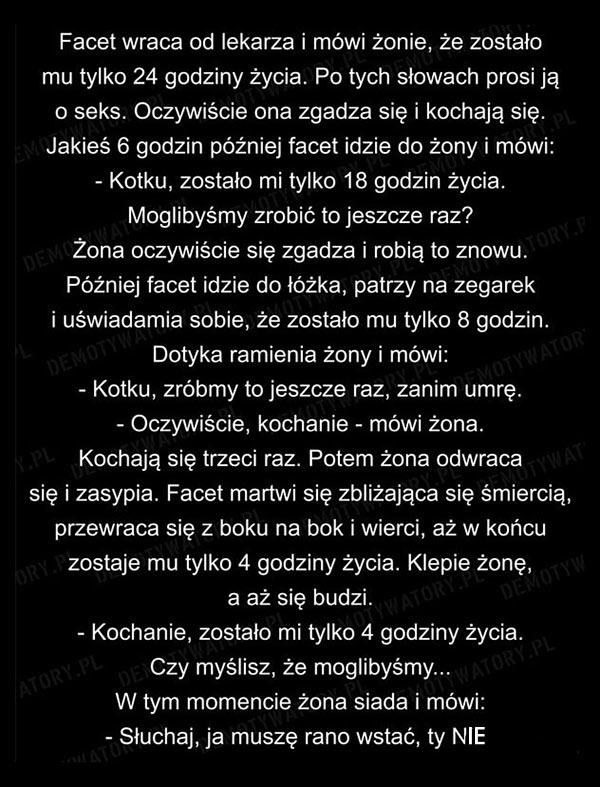 Facet wraca od lekarza i mówi żonie, że zostało mu tylko 24 godziny życia. Po tych słowach prosi ją o seks. Oczywiście ona zgadza się i kochają się. Jakieś 6 godzin później facet idzie do żony i mówi:
- Kotku, zostało mi tylko 18 godzin życia. Moglibyśmy zrobić to jeszcze raz?
Żona oczywiście się zgadza i robią to znowu. Później facet idzie do łóżka, patrzy na zegarek i uświadamia sobie, że zostało mu tylko 8 godzin. Dotyka ramienia żony i mówi:
- Kotku, zróbmy to jeszcze raz, zanim umrę.
- Oczywiście, kochanie - mówi żona.
Kochają się trzeci raz. Potem żona odwraca się i zasypia. Facet martwi się zbliżająca się śmiercią, przewraca się z boku na bok i wierci, aż w końcu zostaje mu tylko 4 godziny życia. Klepie żonę, a aż się budzi.
- Kochanie, zostało mi tylko 4 godziny życia. Czy myślisz, że moglibyśmy...
W tym momencie żona siada i mówi:
- Słuchaj, ja muszę rano wstać, ty NIE

DEMOTYWATORY.PL